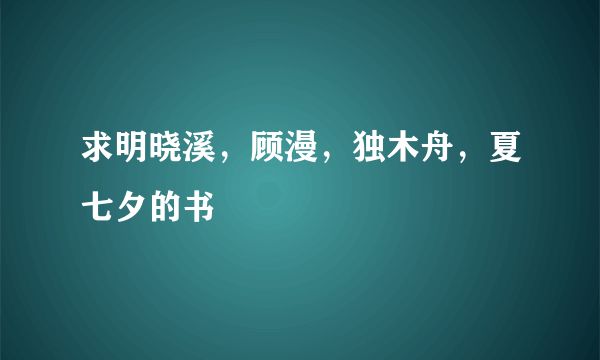 求明晓溪，顾漫，独木舟，夏七夕的书